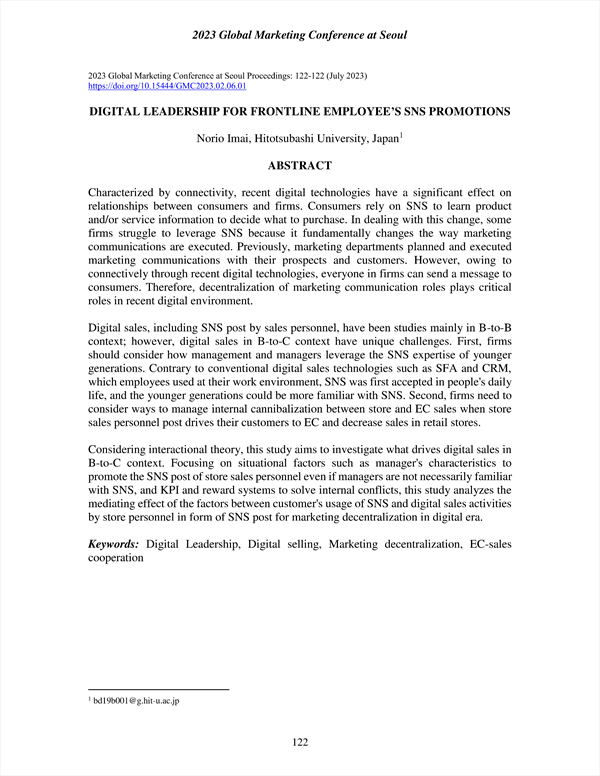 2023 Global Marketing Conference at Seoul

2023 Global Marketing Conference at Seoul Proceedings: 122-122 (July 2023)
https://doi.org/10.15444/GMC2023.02.06.01

DIGITAL LEADERSHIP FOR FRONTLINE EMPLOYEE'S SNS PROMOTIONS

Norio Imai, Hitotsubashi University, Japan$^1$

ABSTRACT

Characterized by connectivity, recent digital technologies have a significant effect on relationships between consumers and firms. Consumers rely on SNS to learn product and/or service information to decide what to purchase. In dealing with this change, some firms struggle to leverage SNS because it fundamentally changes the way marketing communications are executed. Previously, marketing departments planned and executed marketing communications with their prospects and customers. However, owing to connectively through recent digital technologies, everyone in firms can send a message to consumers. Therefore, decentralization of marketing communication roles plays critical roles in recent digital environment.

Digital sales, including SNS post by sales personnel, have been studies mainly in B-to-B context; however, digital sales in B-to-C context have unique challenges. First, firms should consider how management and managers leverage the SNS expertise of younger generations. Contrary to conventional digital sales technologies such as SFA and CRM, which employees used at their work environment, SNS was first accepted in people's daily life, and the younger generations could be more familiar with SNS. Second, firms need to consider ways to manage internal cannibalization between store and EC sales when store sales personnel post drives their customers to EC and decrease sales in retail stores.

Considering interactional theory, this study aims to investigate what drives digital sales in B-to-C context. Focusing on situational factors such as manager's characteristics to promote the SNS post of store sales personnel even if managers are not necessarily familiar with SNS, and KPI and reward systems to solve internal conflicts, this study analyzes the mediating effect of the factors between customer's usage of SNS and digital sales activities by store personnel in form of SNS post for marketing decentralization in digital era.

Keywords: Digital Leadership, Digital selling, Marketing decentralization, EC-sales cooperation

$^1$ bd19b001@g.hit-u.ac.jp

122